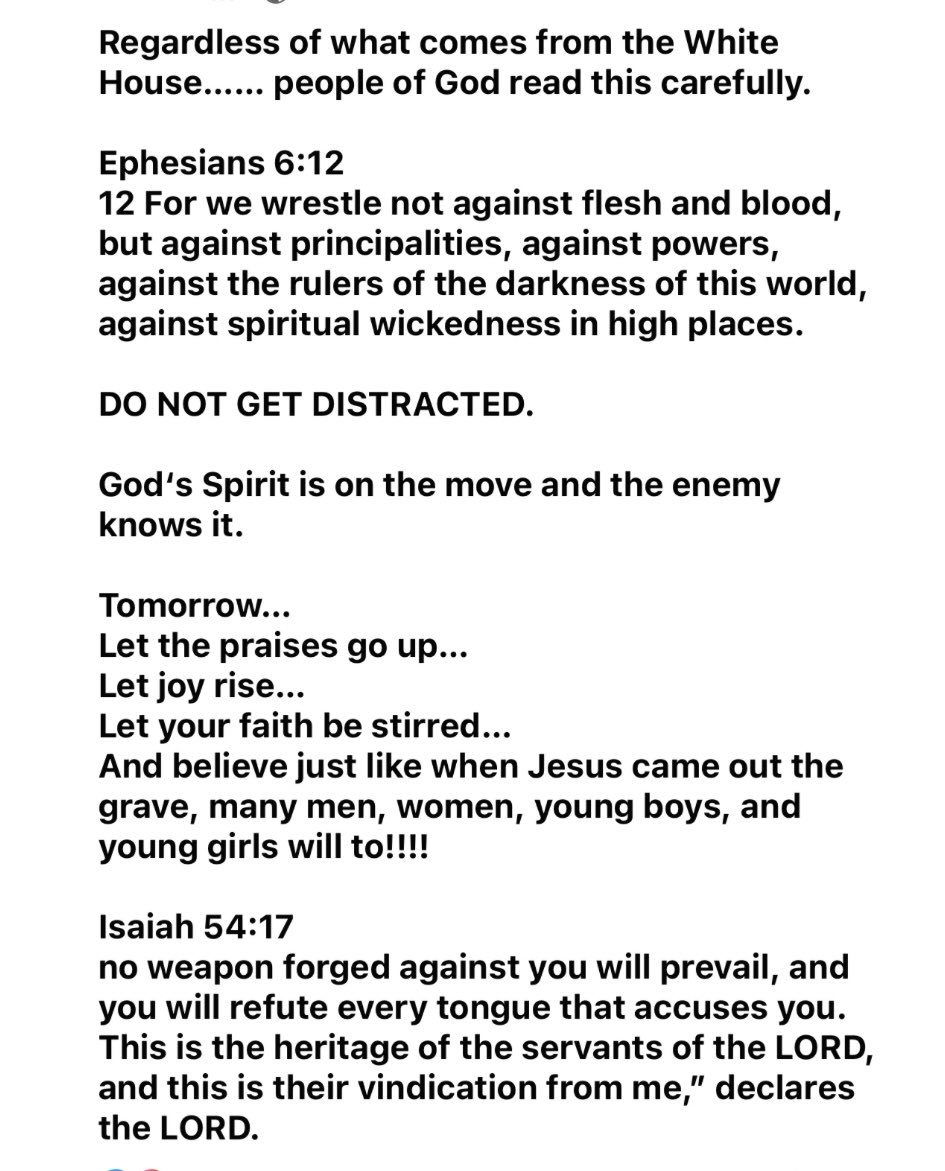 Regardless of what comes from the White House...... people of God read this carefully.

Ephesians 6:12
12 For we wrestle not against flesh and blood, but against principalities, against powers, against the rulers of the darkness of this world, against spiritual wickedness in high places.

DO NOT GET DISTRACTED.

God's Spirit is on the move and the enemy knows it.

Tomorrow...
Let the praises go up...
Let joy rise...
Let your faith be stirred...
And believe just like when Jesus came out the grave, many men, women, young boys, and young girls will to!!!!

Isaiah 54:17
no weapon forged against you will prevail, and you will refute every tongue that accuses you. This is the heritage of the servants of the LORD, and this is their vindication from me," declares the LORD.